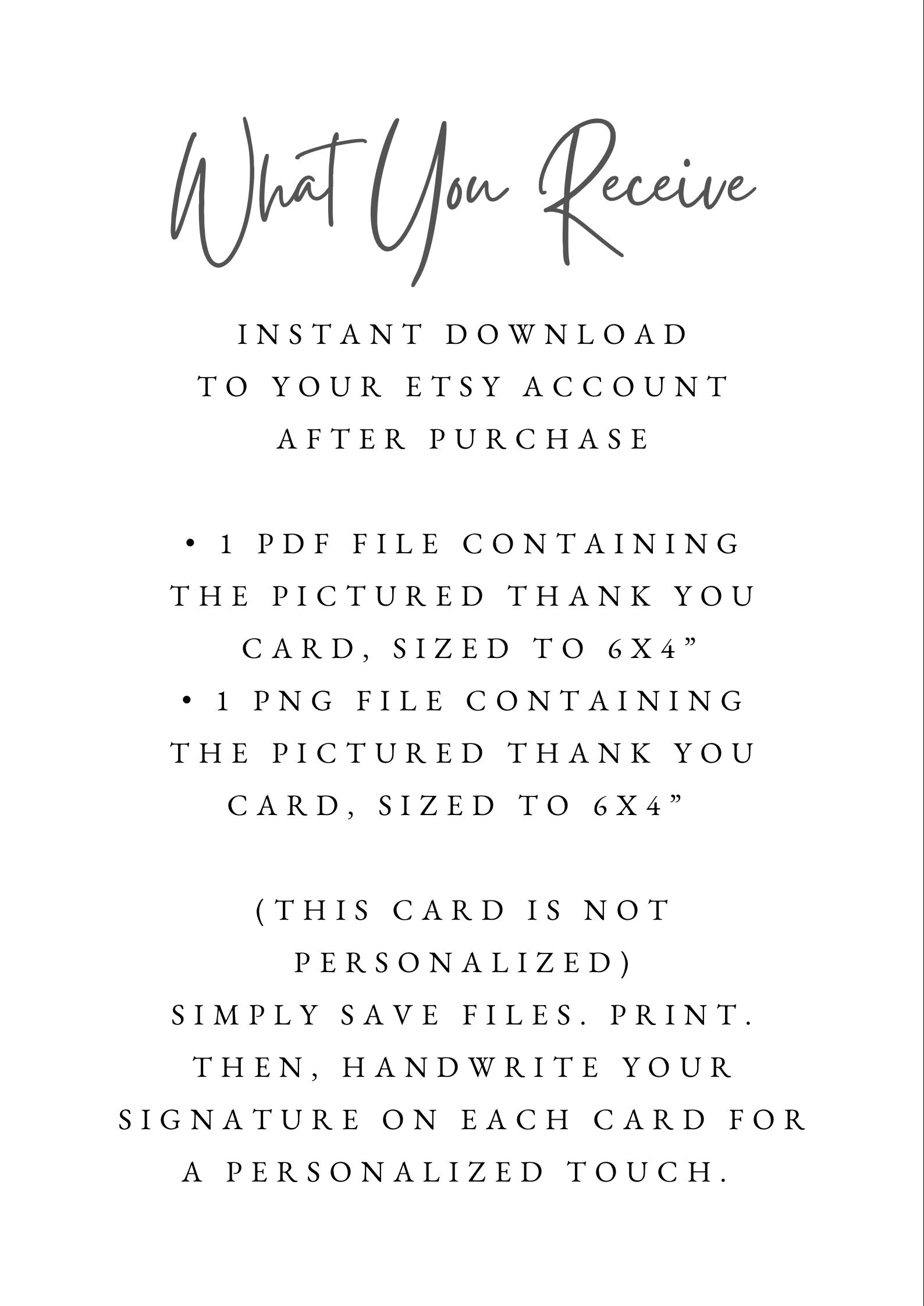 What You Receive

INSTANT DOWNLOAD TO YOUR ETSY ACCOUNT AFTER PURCHASE

• 1 PDF FILE CONTAINING THE PICTURED THANK YOU CARD, SIZED TO 6X4”
• 1 PNG FILE CONTAINING THE PICTURED THANK YOU CARD, SIZED TO 6X4”

(THIS CARD IS NOT PERSONALIZED)
SIMPLY SAVE FILES. PRINT. THEN, HANDWRITE YOUR SIGNATURE ON EACH CARD FOR A PERSONALIZED TOUCH.